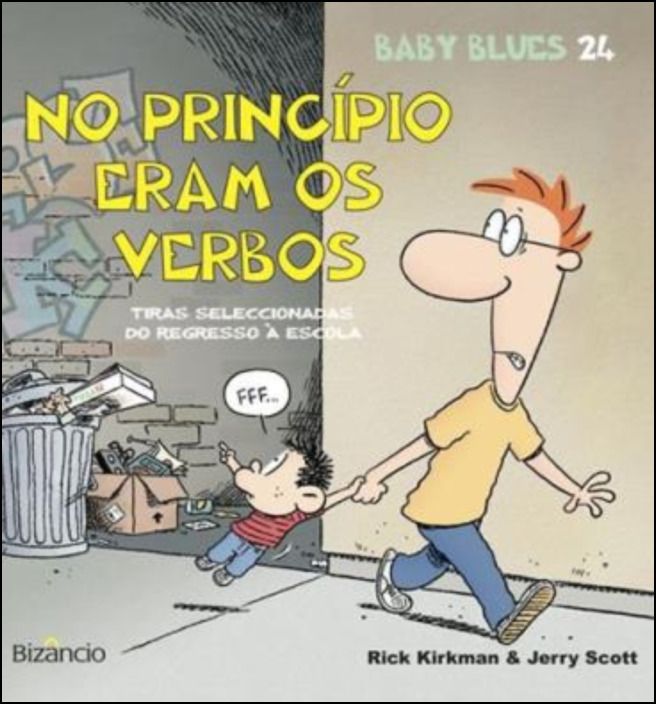 BABY BLUES 24

NO PRINCÍPIO ERAM OS VERBOS

TIRAS SELECCIONADAS DO REGRESSO À ESCOLA

FFF...

Bizâncio

Rick Kirkman & Jerry Scott